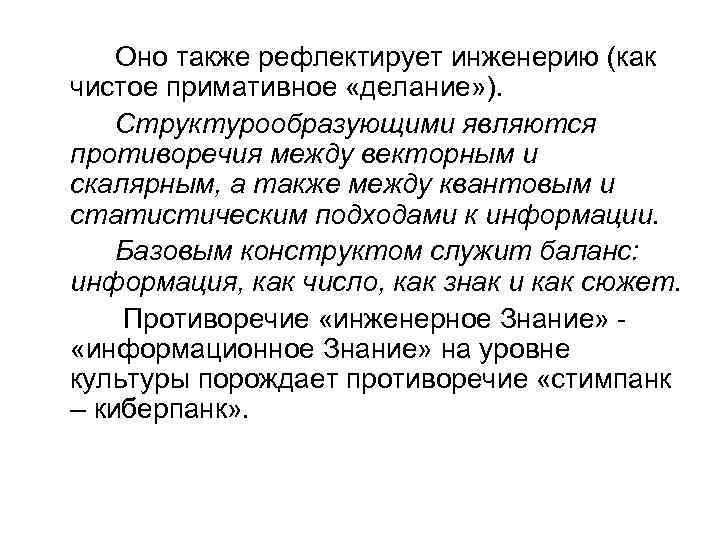 Оно также рефлектирует инженерию (как чистое примативное «делание»).

Структурообразующими являются противоречия между векторным и скалярным, а также между квантовым и статистическим подходами к информации.

Базовым конструктом служит баланс: информация, как число, как знак и как сюжет.

Противоречие «инженерное Знание» - «информационное Знание» на уровне культуры порождает противоречие «стимпанк – киберпанк».